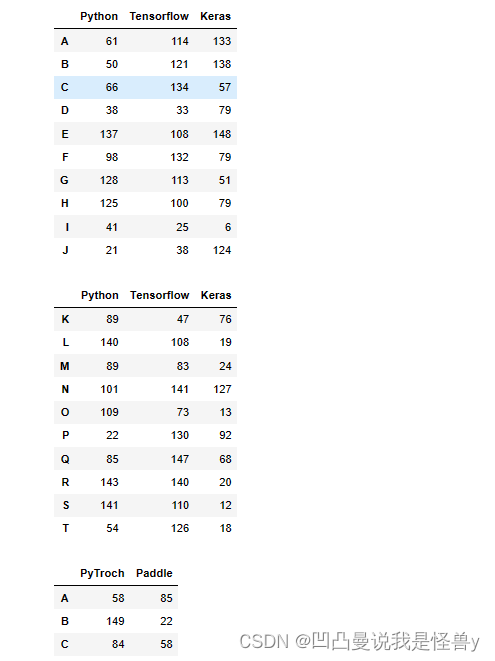 |  | Python | Tensorflow | Keras |
|---|---|---|---|
| A | 61 | 114 | 133 |
| B | 50 | 121 | 138 |
| C | 66 | 134 | 57 |
| D | 38 | 33 | 79 |
| E | 137 | 108 | 148 |
| F | 98 | 132 | 79 |
| G | 128 | 113 | 51 |
| H | 125 | 100 | 79 |
| I | 41 | 25 | 6 |
| J | 21 | 38 | 124 |

|  | Python | Tensorflow | Keras |
|---|---|---|---|
| K | 89 | 47 | 76 |
| L | 140 | 108 | 19 |
| M | 89 | 83 | 24 |
| N | 101 | 141 | 127 |
| O | 109 | 73 | 13 |
| P | 22 | 130 | 92 |
| Q | 85 | 147 | 68 |
| R | 143 | 140 | 20 |
| S | 141 | 110 | 12 |
| T | 54 | 126 | 18 |

|  | PyTroch | Paddle |
|---|---|---|
| A | 58 | 85 |
| B | 149 | 22 |
| C | 84 | 58 |

CSDN @凹凸曼说我是怪兽y